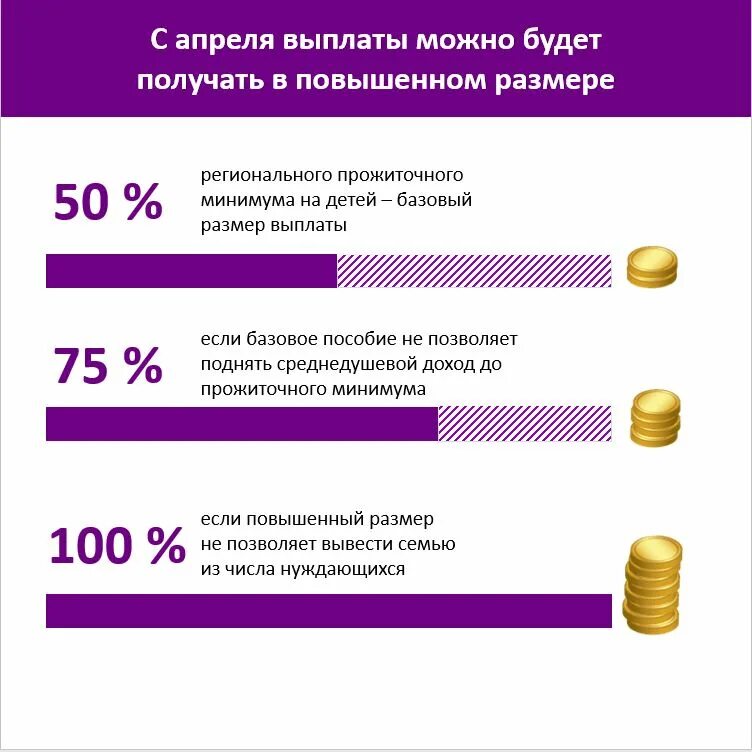 С апреля выплаты можно будет получать в повышенном размере

50 %

регионального прожиточного минимума на детей – базовый размер выплаты

75 %

если базовое пособие не позволяет поднять среднедушевой доход до прожиточного минимума

100 %

если повышенный размер не позволяет вывести семью из числа нуждающихся